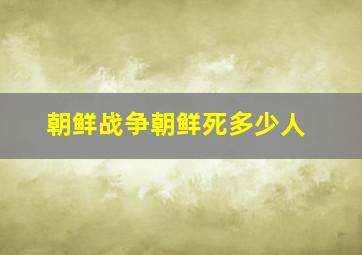 朝鲜战争朝鲜死多少人